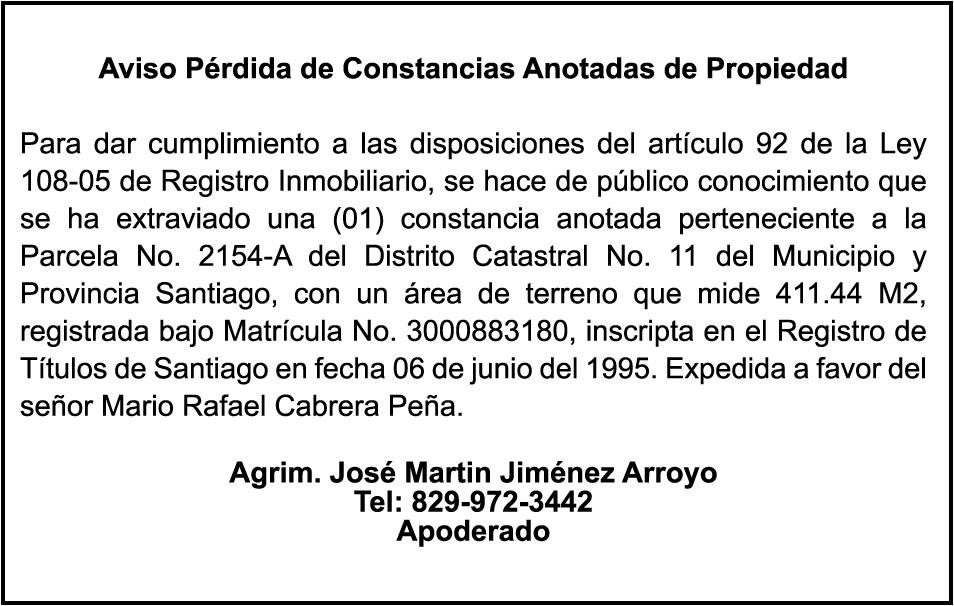 Aviso Pérdida de Constancias Anotadas de Propiedad

Para dar cumplimiento a las disposiciones del artículo 92 de la Ley 108-05 de Registro Inmobiliario, se hace de público conocimiento que se ha extraviado una (01) constancia anotada perteneciente a la Parcela No. 2154-A del Distrito Catastral No. 11 del Municipio y Provincia Santiago, con un área de terreno que mide 411.44 M2, registrada bajo Matrícula No. 3000883180, inscripta en el Registro de Títulos de Santiago en fecha 06 de junio del 1995. Expedida a favor del señor Mario Rafael Cabrera Peña.

Agrim. José Martin Jiménez Arroyo
Tel: 829-972-3442
Apoderado